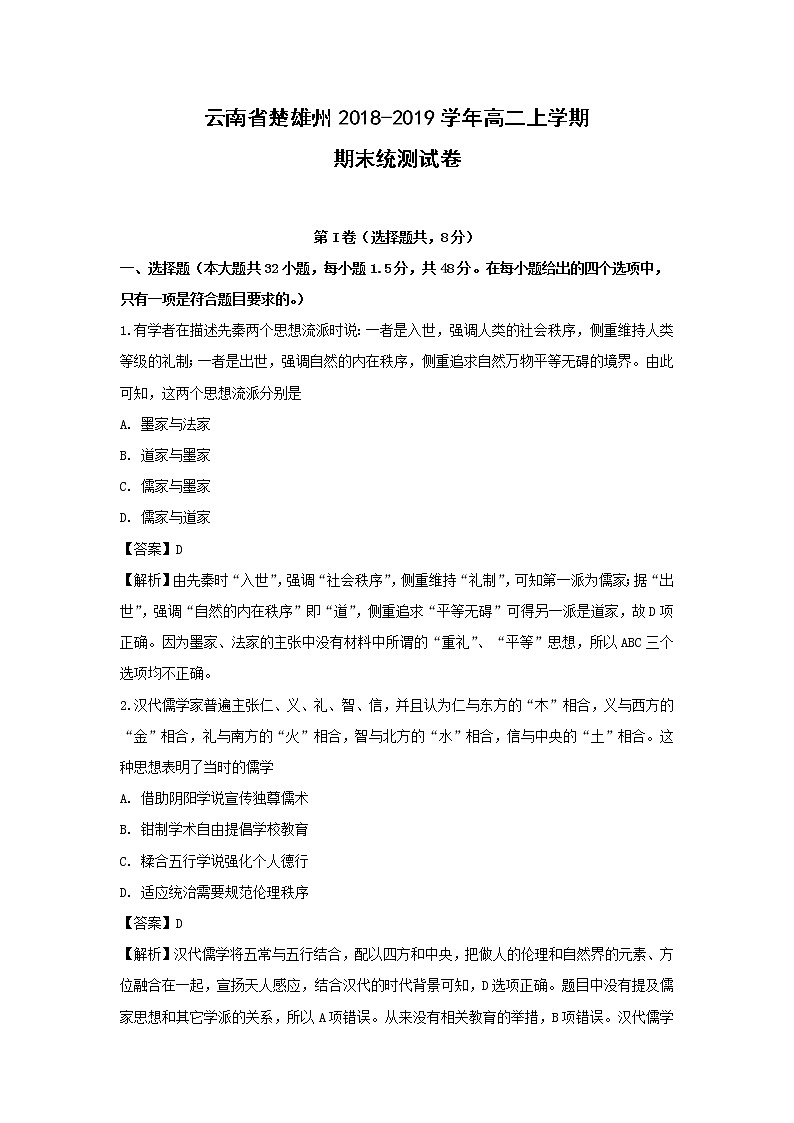 云南省楚雄州 2018-2019 学年高二上学期

期末统测试卷

第I卷（选择题共，8分）

一、选择题（本大题共32小题，每小题1.5分，共48分。在每小题给出的四个选项中，只有一项是符合题目要求的。）

1.有学者在描述先秦两个思想流派时说：一者是入世，强调人类的社会秩序，侧重维持人类等级的礼制；一者是出世，强调自然的内在秩序，侧重追求自然万物平等无碍的境界。由此可知，这两个思想流派分别是

A. 墨家与法家

B. 道家与墨家

C. 儒家与墨家

D. 儒家与道家

【答案】D

【解析】由先秦时“入世”，强调“社会秩序”，侧重维持“礼制”，可知第一派为儒家；据“出世”，强调“自然的内在秩序”即“道”，侧重追求“平等无碍”可得另一派是道家，故D项正确。因为墨家、法家的主张中没有材料中所谓的“重礼”、“平等”思想，所以ABC三个选项均不正确。

2.汉代儒学家普遍主张仁、义、礼、智、信，并且认为仁与东方的“木”相合，义与西方的“金”相合，礼与南方的“火”相合，智与北方的“水”相合，信与中央的“土”相合。这种思想表明了当时的儒学

A. 借助阴阳学说宣传独尊儒术

B. 钳制学术自由提倡学校教育

C. 糅合五行学说强化个人德行

D. 适应统治需要规范伦理秩序

【答案】D

【解析】汉代儒学将五常与五行结合，配以四方和中央，把做人的伦理和自然界的元素、方位融合在一起，宣扬天人感应，结合汉代的时代背景可知，D选项正确。题目中没有提及儒家思想和其它学派的关系，所以A项错误。从来没有相关教育的举措，B项错误。汉代儒学